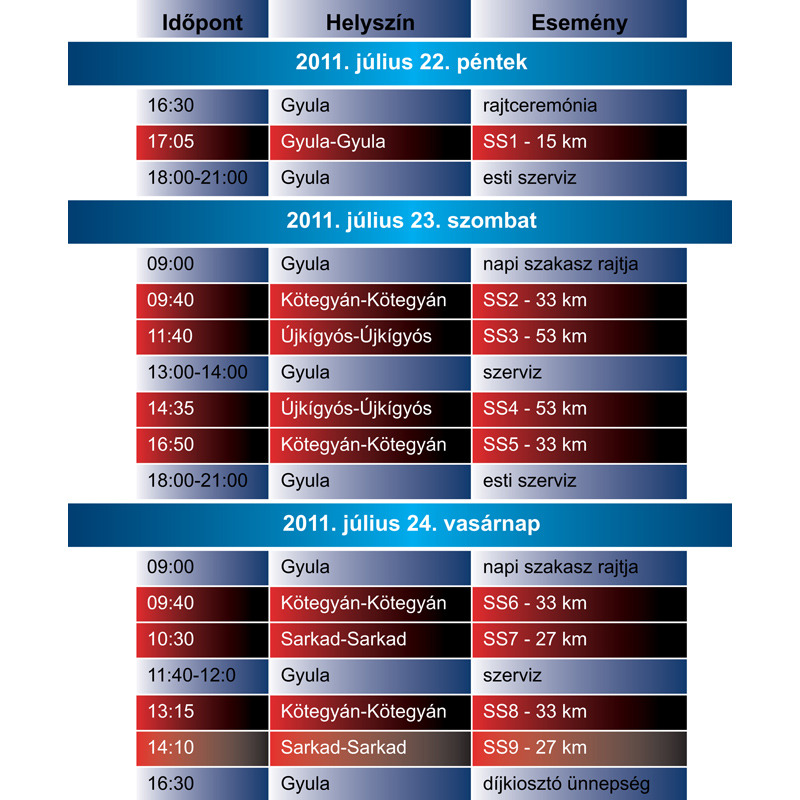 | Időpont | Helyszín | Esemény |
|---|---|---|
| 2011. július 22. péntek | | |
| 16:30 | Gyula | rajtceremónia |
| 17:05 | Gyula-Gyula | SS1 - 15 km |
| 18:00-21:00 | Gyula | esti szerviz |
| 2011. július 23. szombat | | |
| 09:00 | Gyula | napi szakasz rajtja |
| 09:40 | Kötegyán-Kötegyán | SS2 - 33 km |
| 11:40 | Újkígyós-Újkígyós | SS3 - 53 km |
| 13:00-14:00 | Gyula | szerviz |
| 14:35 | Újkígyós-Újkígyós | SS4 - 53 km |
| 16:50 | Kötegyán-Kötegyán | SS5 - 33 km |
| 18:00-21:00 | Gyula | esti szerviz |
| 2011. július 24. vasárnap | | |
| 09:00 | Gyula | napi szakasz rajtja |
| 09:40 | Kötegyán-Kötegyán | SS6 - 33 km |
| 10:30 | Sarkad-Sarkad | SS7 - 27 km |
| 11:40-12:0 | Gyula | szerviz |
| 13:15 | Kötegyán-Kötegyán | SS8 - 33 km |
| 14:10 | Sarkad-Sarkad | SS9 - 27 km |
| 16:30 | Gyula | díjkiosztó ünnepség |